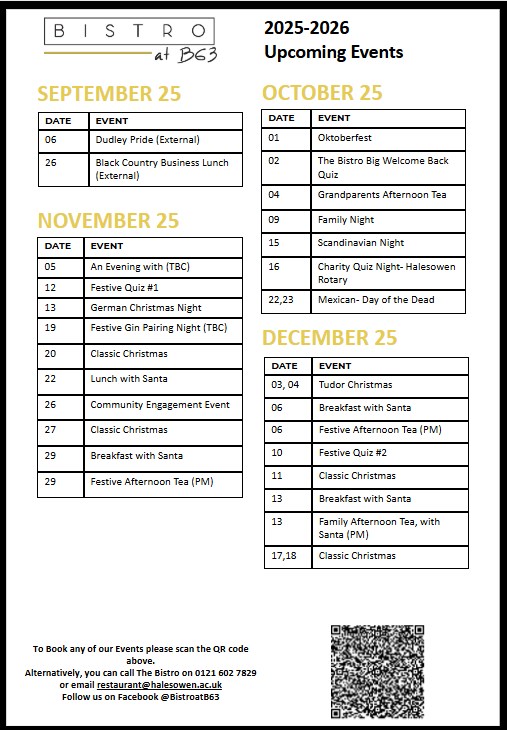 BISTRO
at B63

2025-2026
Upcoming Events

SEPTEMBER 25

| DATE | EVENT |
|---|---|
| 06 | Dudley Pride (External) |
| 26 | Black Country Business Lunch (External) |

NOVEMBER 25

| DATE | EVENT |
|---|---|
| 05 | An Evening with (TBC) |
| 12 | Festive Quiz #1 |
| 13 | German Christmas Night |
| 19 | Festive Gin Pairing Night (TBC) |
| 20 | Classic Christmas |
| 22 | Lunch with Santa |
| 26 | Community Engagement Event |
| 27 | Classic Christmas |
| 29 | Breakfast with Santa |
| 29 | Festive Afternoon Tea (PM) |

OCTOBER 25

| DATE | EVENT |
|---|---|
| 01 | Oktoberfest |
| 02 | The Bistro Big Welcome Back Quiz |
| 04 | Grandparents Afternoon Tea |
| 09 | Family Night |
| 15 | Scandinavian Night |
| 16 | Charity Quiz Night- Halesowen Rotary |
| 22,23 | Mexican- Day of the Dead |

DECEMBER 25

| DATE | EVENT |
|---|---|
| 03, 04 | Tudor Christmas |
| 06 | Breakfast with Santa |
| 06 | Festive Afternoon Tea (PM) |
| 10 | Festive Quiz #2 |
| 11 | Classic Christmas |
| 13 | Breakfast with Santa |
| 13 | Family Afternoon Tea, with Santa (PM) |
| 17,18 | Classic Christmas |

To Book any of our Events please scan the QR code above.
Alternatively, you can call The Bistro on 0121 602 7829 or email restaurant@halesowen.ac.uk
Follow us on Facebook @BistroatB63